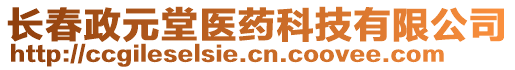 长春政元堂医药科技有限公司
http://ccgileselsie.cn.coovee.com